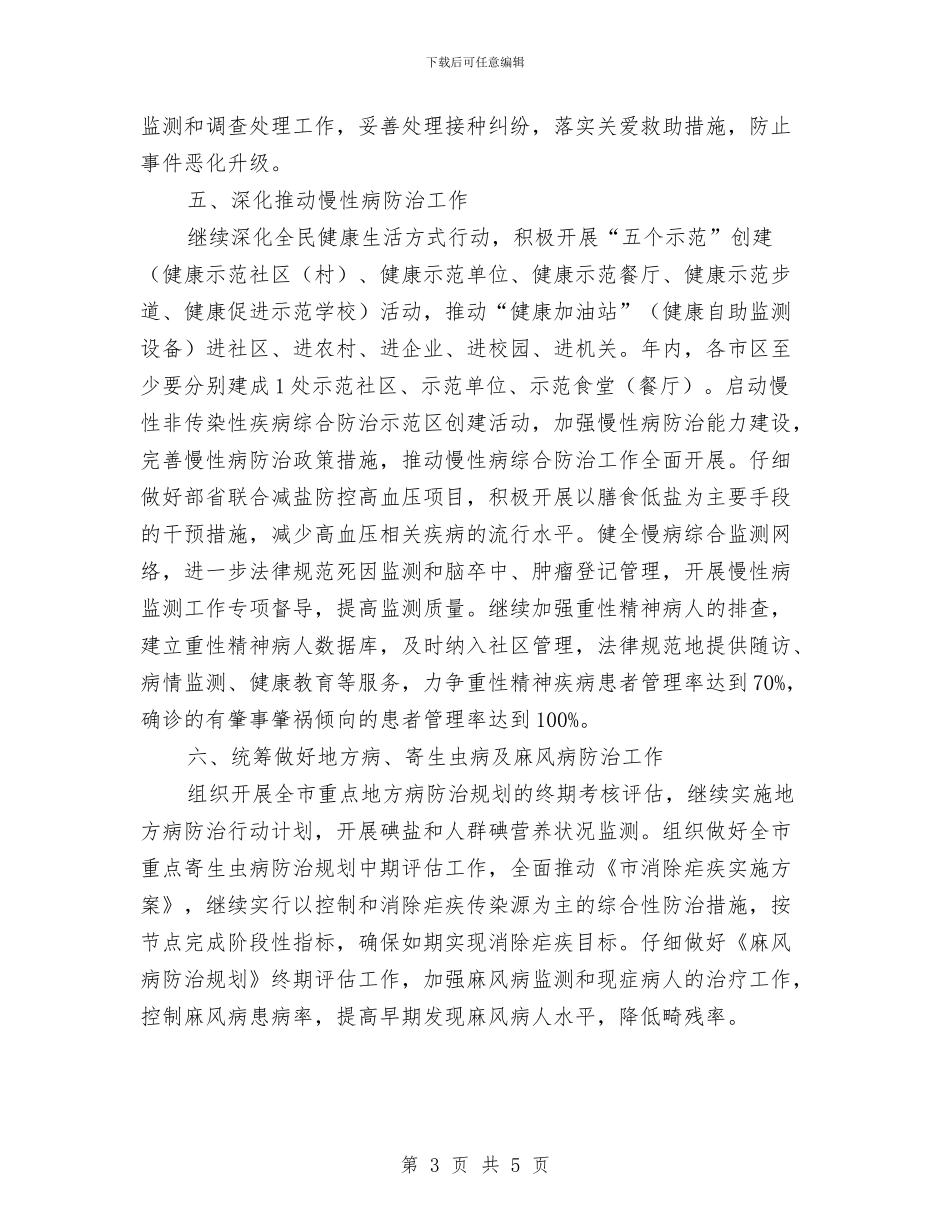 下载后可任意编辑

监测和调查处理工作，妥善处理接种纠纷，落实关爱救助措施，防止事件恶化升级。

五、深化推动慢性病防治工作

继续深化全民健康生活方式行动，积极开展“五个示范”创建（健康示范社区（村）、健康示范单位、健康示范餐厅、健康示范步道、健康促进示范学校）活动，推动“健康加油站”（健康自助监测设备）进社区、进农村、进企业、进校园、进机关。年内，各市区至少要分别建成1处示范社区、示范单位、示范食堂（餐厅）。启动慢性非传染性疾病综合防治示范区创建活动，加强慢性病防治能力建设，完善慢性病防治政策措施，推动慢性病综合防治工作全面开展。仔细做好部省联合减盐防控高血压项目，积极开展以膳食低盐为主要手段的干预措施，减少高血压相关疾病的流行水平。健全慢病综合监测网络，进一步法律规范死因监测和脑卒中、肿瘤登记管理，开展慢性病监测工作专项督导，提高监测质量。继续加强重性精神病人的排查，建立重性精神病人数据库，及时纳入社区管理，法律规范地提供随访、病情监测、健康教育等服务，力争重性精神疾病患者管理率达到70%，确诊的有肇事肇祸倾向的患者管理率达到100%。

六、统筹做好地方病、寄生虫病及麻风病防治工作

组织开展全市重点地方病防治规划的终期考核评估，继续实施地方病防治行动计划，开展碘盐和人群碘营养状况监测。组织做好全市重点寄生虫病防治规划中期评估工作，全面推动《市消除疟疾实施方案》，继续实行以控制和消除疟疾传染源为主的综合性防治措施，按节点完成阶段性指标，确保如期实现消除疟疾目标。仔细做好《麻风病防治规划》终期评估工作，加强麻风病监测和现症病人的治疗工作，控制麻风病患病率，提高早期发现麻风病人水平，降低畸残率。

第 3 页 共 5 页